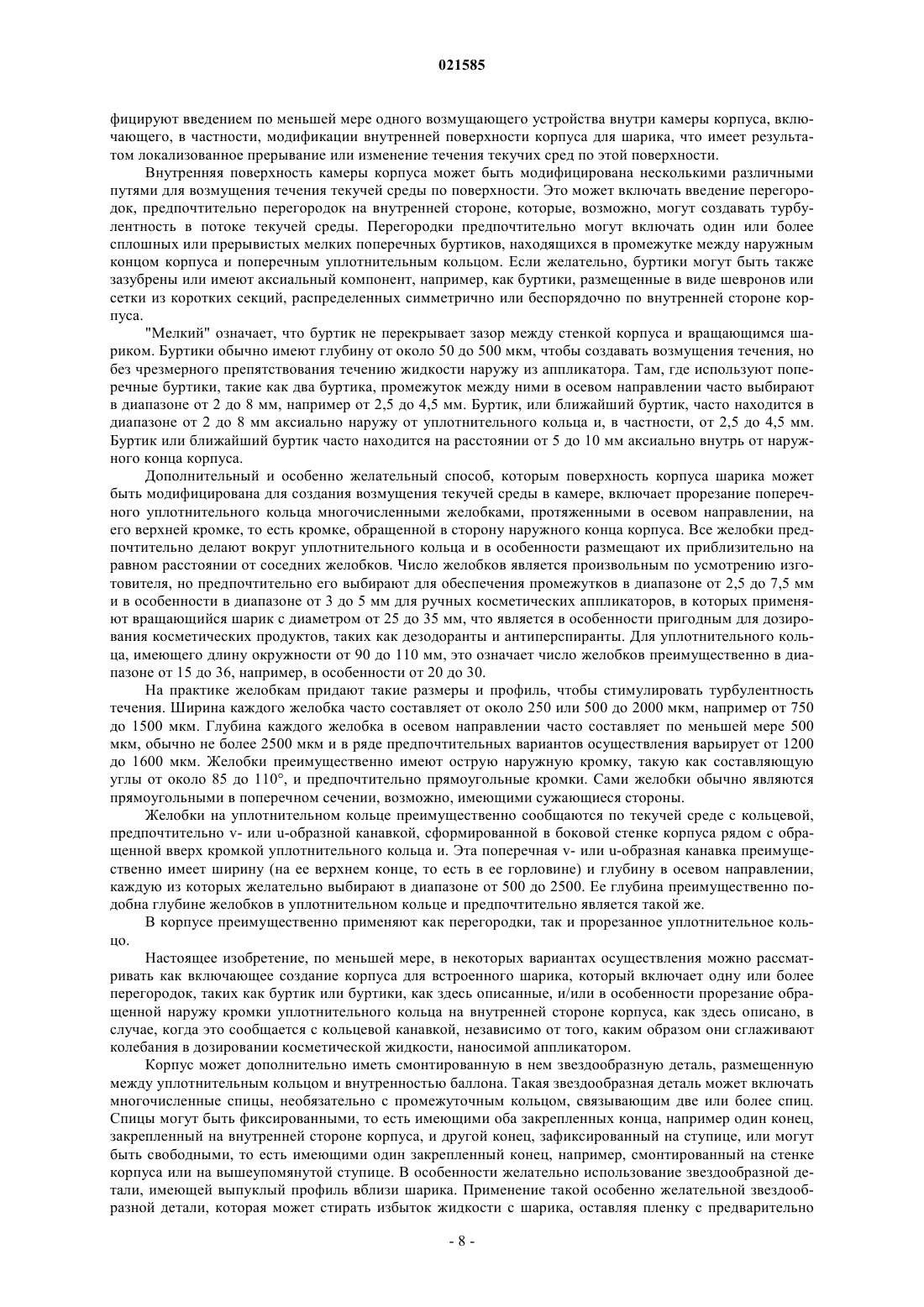 021585

фицируют введением по меньшей мере одного возмущающего устройства внутри камеры корпуса, включающего, в частности, модификации внутренней поверхности корпуса для шарика, что имеет результатом локализованное прерывание или изменение течения текучих сред по этой поверхности.

Внутренняя поверхность камеры корпуса может быть модифицирована несколькими различными путями для возмущения течения текучей среды по поверхности. Это может включать введение перегородок, предпочтительно перегородок на внутренней стороне, которые, возможно, могут создавать турбулентность в потоке текучей среды. Перегородки предпочтительно могут включать один или более сплошных или прерывистых мелких поперечных буртиков, находящихся в промежутке между наружным концом корпуса и поперечным уплотнительным кольцом. Если желательно, буртики могут быть также зазубрены или имеют аксиальный компонент, например, как буртики, размещенные в виде шевронов или сетки из коротких секций, распределенных симметрично или беспорядочно по внутренней стороне корпуса.

"Мелкий" означает, что буртик не перекрывает зазор между стенкой корпуса и вращающимся шариком. Буртики обычно имеют глубину от около 50 до 500 мкм, чтобы создавать возмущения течения, но без чрезмерного препятствования течению жидкости наружу из аппликатора. Там, где используют поперечные буртики, такие как два буртика, промежуток между ними в осевом направлении часто выбирают в диапазоне от 2 до 8 мм, например от 2,5 до 4,5 мм. Буртик, или ближайший буртик, часто находится в диапазоне от 2 до 8 мм аксиально наружу от уплотнительного кольца и, в частности, от 2,5 до 4,5 мм. Буртик или ближайший буртик часто находится на расстоянии от 5 до 10 мм аксиально внутрь от наружного конца корпуса.

Дополнительный и особенно желательный способ, которым поверхность корпуса шарика может быть модифицирована для создания возмущения текучей среды в камере, включает прорезание поперечного уплотнительного кольца многочисленными желобками, протяженными в осевом направлении, на его верхней кромке, то есть кромке, обращенной в сторону наружного конца корпуса. Все желобки предпочтительно делают вокруг уплотнительного кольца и в особенности размещают их приблизительно на равном расстоянии от соседних желобков. Число желобков является произвольным по усмотрению изготовителя, но предпочтительно его выбирают для обеспечения промежутков в диапазоне от 2,5 до 7,5 мм и в особенности в диапазоне от 3 до 5 мм для ручных косметических аппликаторов, в которых применяют вращающийся шарик с диаметром от 25 до 35 мм, что является в особенности пригодным для дозирования косметических продуктов, таких как дезодоранты и антиперспиранты. Для уплотнительного кольца, имеющего длину окружности от 90 до 110 мм, это означает число желобков преимущественно в диапазоне от 15 до 36, например, в особенности от 20 до 30.

На практике желобкам придают такие размеры и профиль, чтобы стимулировать турбулентность течения. Ширина каждого желобка часто составляет от около 250 или 500 до 2000 мкм, например от 750 до 1500 мкм. Глубина каждого желобка в осевом направлении часто составляет по меньшей мере 500 мкм, обычно не более 2500 мкм и в ряде предпочтительных вариантов осуществления варьирует от 1200 до 1600 мкм. Желобки преимущественно имеют острую наружную кромку, такую как составляющую углы от около 85 до 110°, и предпочтительно прямоугольные кромки. Сами желобки обычно являются прямоугольными в поперечном сечении, возможно, имеющими сужающиеся стороны.

Желобки на уплотнительном кольце преимущественно сообщаются по текучей среде с кольцевой, предпочтительно v- или u-образной канавкой, сформированной в боковой стенке корпуса рядом с обращенной вверх кромкой уплотнительного кольца и. Эта поперечная v- или u-образная канавка преимущественно имеет ширину (на ее верхнем конце, то есть в ее горловине) и глубину в осевом направлении, каждую из которых желательно выбирают в диапазоне от 500 до 2500. Ее глубина преимущественно подобна глубине желобков в уплотнительном кольце и предпочтительно является такой же.

В корпусе преимущественно применяют как перегородки, так и прорезанное уплотнительное кольцо.

Настоящее изобретение, по меньшей мере, в некоторых вариантах осуществления можно рассматривать как включающее создание корпуса для встроенного шарика, который включает одну или более перегородок, таких как буртик или буртики, как здесь описанные, и/или в особенности прорезание обращенной наружу кромки уплотнительного кольца на внутренней стороне корпуса, как здесь описано, в случае, когда это сообщается с кольцевой канавкой, независимо от того, каким образом они сглаживают колебания в дозировании косметической жидкости, наносимой аппликатором.

Корпус может дополнительно иметь смонтированную в нем звездообразную деталь, размещенную между уплотнительным кольцом и внутренностью баллона. Такая звездообразная деталь может включать многочисленные спицы, необязательно с промежуточным кольцом, связывающим две или более спиц. Спицы могут быть фиксированными, то есть имеющими оба закрепленных конца, например один конец, закрепленный на внутренней стороне корпуса, и другой конец, зафиксированный на ступице, или могут быть свободными, то есть имеющими один закрепленный конец, например, смонтированный на стенке корпуса или на вышеупомянутой ступице. В особенности желательно использование звездообразной детали, имеющей выпуклый профиль вблизи шарика. Применение такой особенно желательной звездообразной детали, которая может стирать избыток жидкости с шарика, оставляя пленку с предварительно

- 8 -